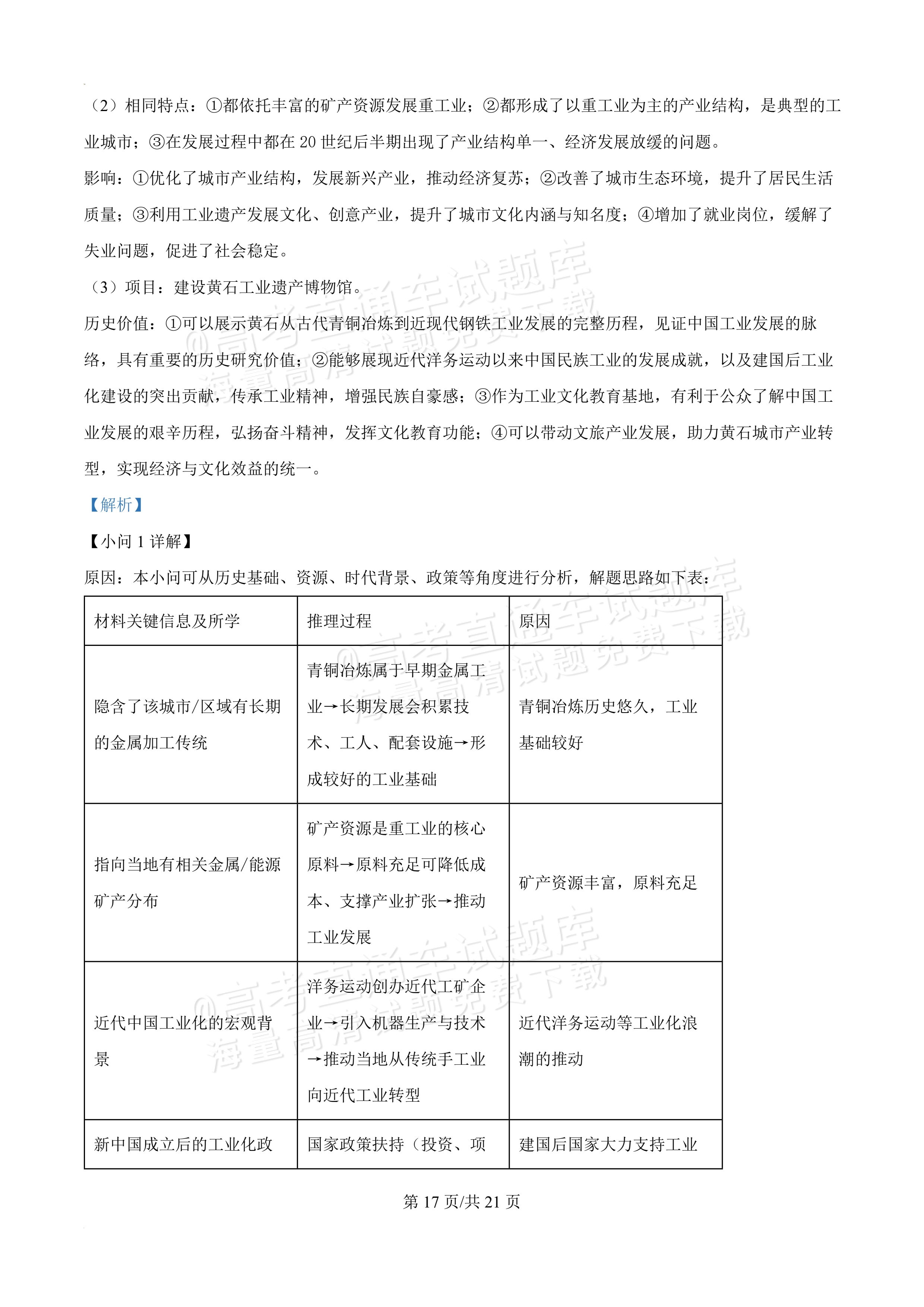 （2）相同特点：①都依托丰富的矿产资源发展重工业；②都形成了以重工业为主的产业结构，是典型的工业城市；③在发展过程中都在20世纪后半期出现了产业结构单一、经济发展放缓的问题。

影响：①优化了城市产业结构，发展新兴产业，推动经济复苏；②改善了城市生态环境，提升了居民生活质量；③利用工业遗产发展文化、创意产业，提升了城市文化内涵与知名度；④增加了就业岗位，缓解了失业问题，促进了社会稳定。

（3）项目：建设黄石工业遗产博物馆。

历史价值：①可以展示黄石从古代青铜冶炼到近现代钢铁工业发展的完整历程，见证中国工业发展的脉络，具有重要的历史研究价值；②能够展现近代洋务运动以来中国民族工业的发展成就，以及建国后工业化建设的突出贡献，传承工业精神，增强民族自豪感；③作为工业文化教育基地，有利于公众了解中国工业发展的艰辛历程，弘扬奋斗精神，发挥文化教育功能；④可以带动文旅产业发展，助力黄石城市产业转型，实现经济与文化效益的统一。

【解析】

【小问1详解】

原因：本小问可从历史基础、资源、时代背景、政策等角度进行分析，解题思路如下表：

| 材料关键信息及所学 | 推理过程 | 原因 |
|---|---|---|
| 隐含了该城市/区域有长期的金属加工传统 | 青铜冶炼属于早期金属工业→长期发展会积累技术、工人、配套设施→形成较好的工业基础 | 青铜冶炼历史悠久，工业基础较好 |
| 指向当地有相关金属/能源矿产分布 | 矿产资源是重工业的核心原料→原料充足可降低成本、支撑产业扩张→推动工业发展 | 矿产资源丰富，原料充足 |
| 近代中国工业化的宏观背景 | 洋务运动创办近代工矿企业→引入机器生产与技术→推动当地从传统手工业向近代工业转型 | 近代洋务运动等工业化浪潮的推动 |
| 新中国成立后的工业化政 | 国家政策扶持（投资、项 | 建国后国家大力支持工业 |

第17页/共21页

@高考直通车试题库 海量高清试题免费下载